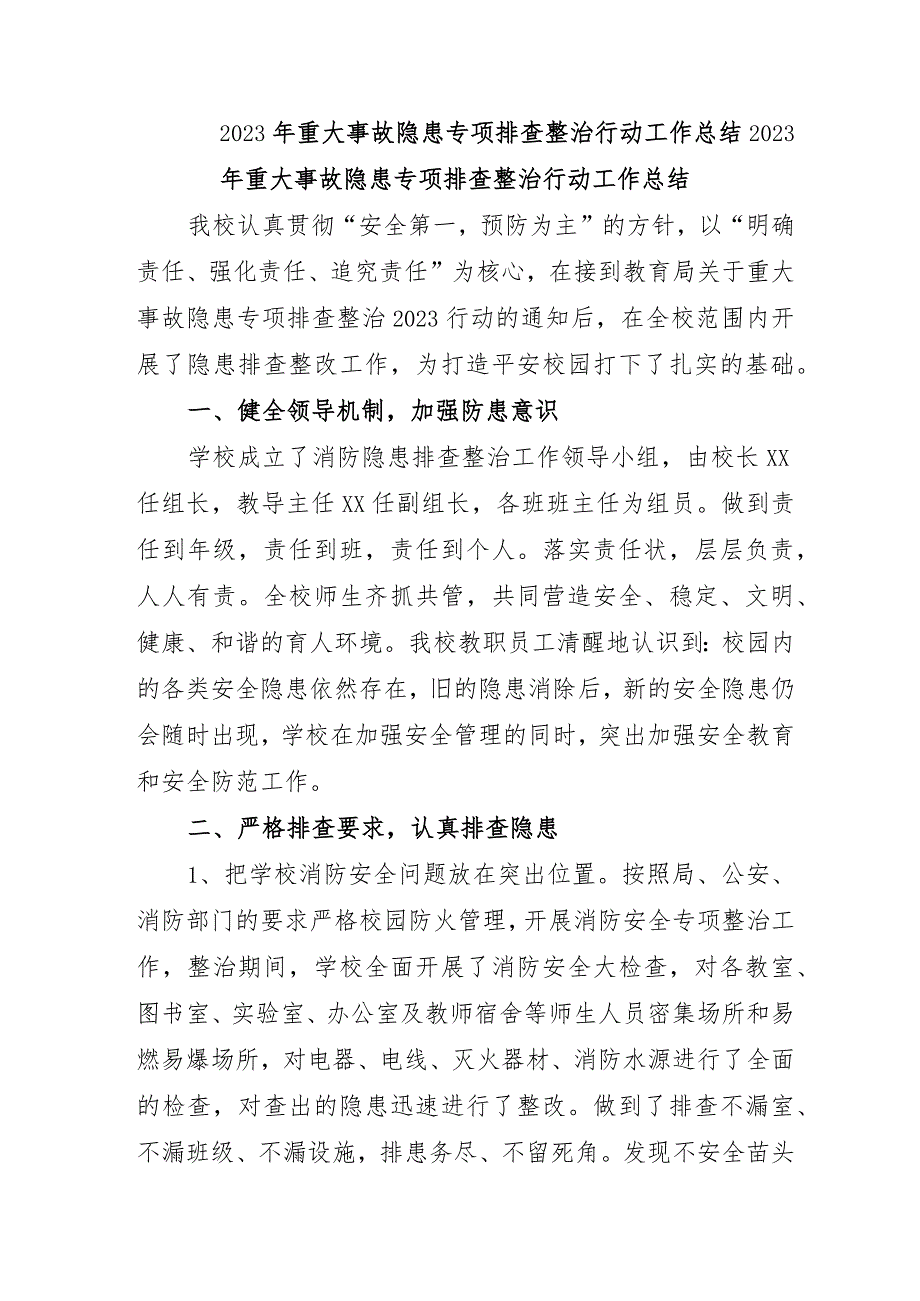 2023年重大事故隐患专项排查整治行动工作总结2023年重大事故隐患专项排查整治行动工作总结

我校认真贯彻“安全第一，预防为主”的方针，以“明确责任、强化责任、追究责任”为核心，在接到教育局关于重大事故隐患专项排查整治2023行动的通知后，在全校范围内开展了隐患排查整改工作，为打造平安校园打下了扎实的基础。

一、健全领导机制，加强防患意识

学校成立了消防隐患排查整治工作领导小组，由校长XX任组长，教导主任XX任副组长，各班班主任为组员。做到责任到年级，责任到班，责任到个人。落实责任状，层层负责，人人有责。全校师生齐抓共管，共同营造安全、稳定、文明、健康、和谐的育人环境。我校教职员工清醒地认识到:校园内的各类安全隐患依然存在，旧的隐患消除后，新的安全隐患仍会随时出现，学校在加强安全管理的同时，突出加强安全教育和安全防范工作。

二、严格排查要求，认真排查隐患

1、把学校消防安全问题放在突出位置。按照局、公安、消防部门的要求严格校园防火管理，开展消防安全专项整治工作，整治期间，学校全面开展了消防安全大检查，对各教室、图书室、实验室、办公室及教师宿舍等师生人员密集场所和易燃易爆场所，对电器、电线、灭火器材、消防水源进行了全面的检查，对查出的隐患迅速进行了整改。做到了排查不漏室、不漏班级、不漏设施，排患务尽、不留死角。发现不安全苗头